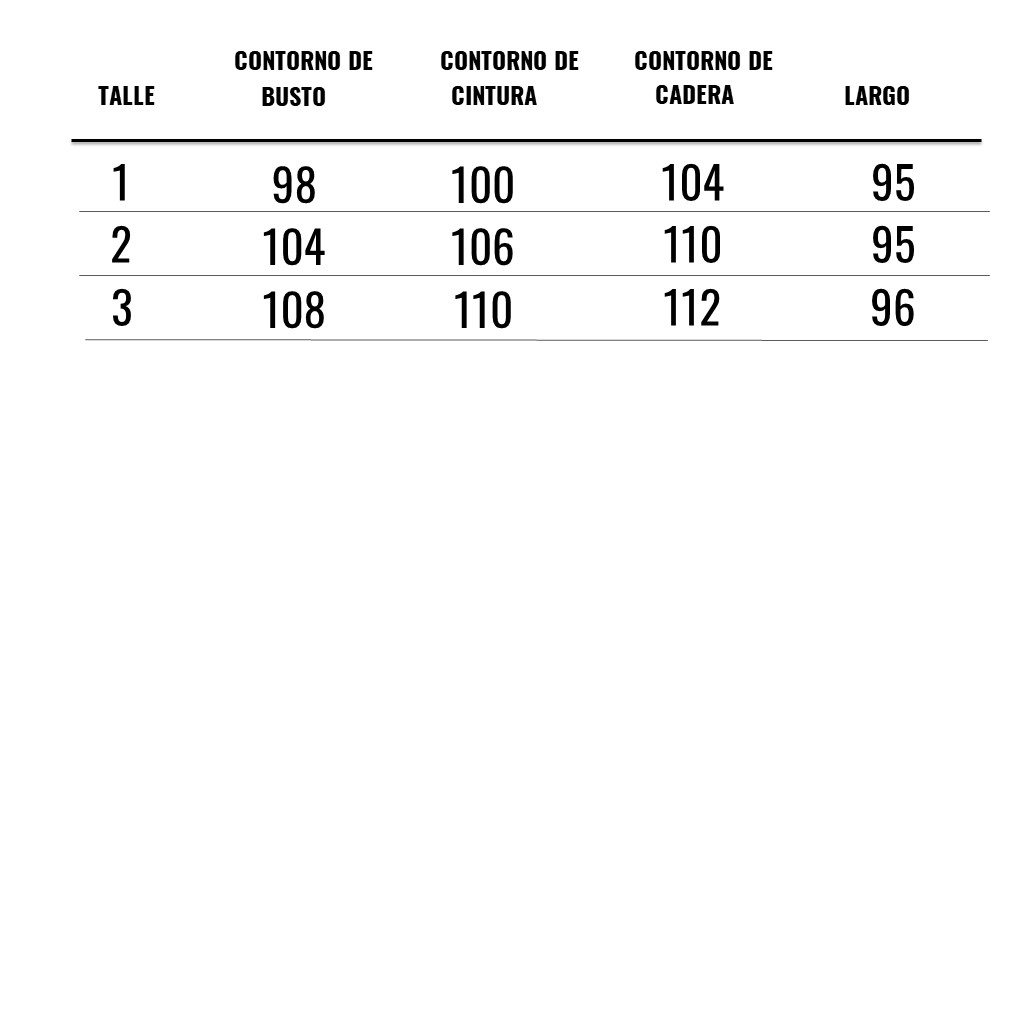 | TALLE | CONTORNO DE BUSTO | CONTORNO DE CINTURA | CONTORNO DE CADERA | LARGO |
|---|---|---|---|---|
| 1 | 98 | 100 | 104 | 95 |
| 2 | 104 | 106 | 110 | 95 |
| 3 | 108 | 110 | 112 | 96 |